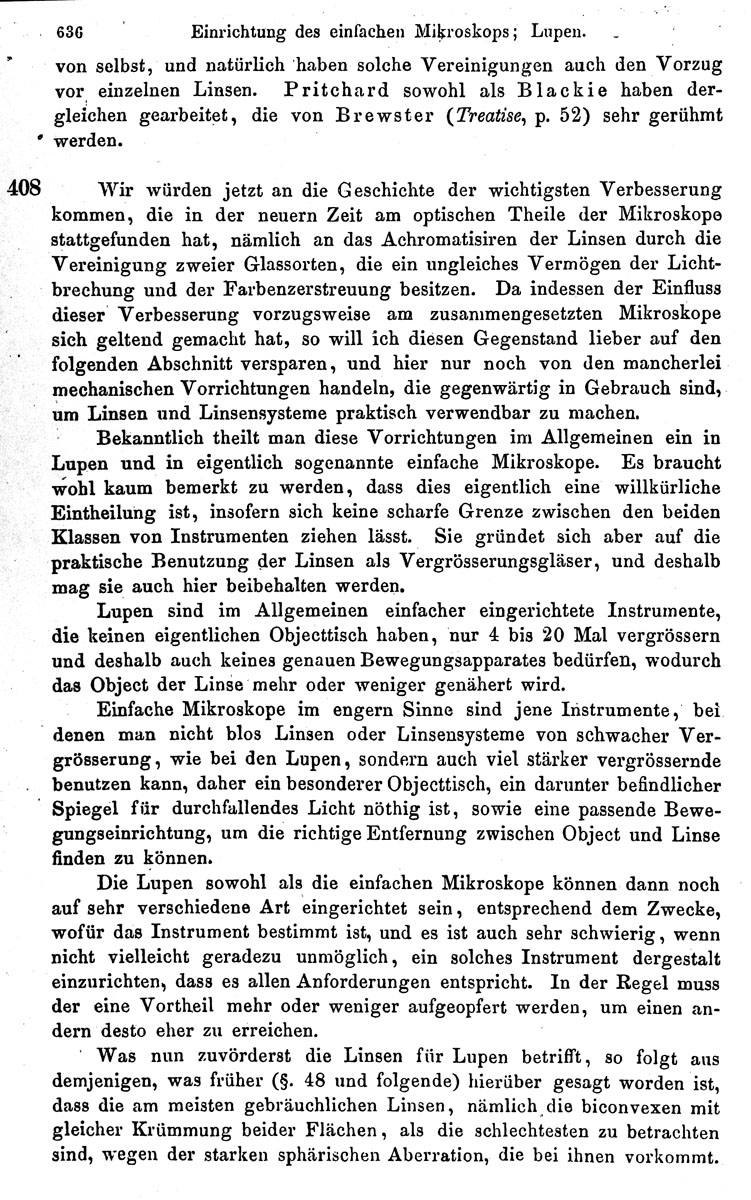 636 Einrichtung des einfachen Mikroskops; Lupen.

von selbst, und natürlich haben solche Vereinigungen auch den Vorzug vor einzelnen Linsen. Pritchard sowohl als Blackie haben dergleichen gearbeitet, die von Brewster (Treatise, p. 52) sehr gerühmt werden.

408 Wir würden jetzt an die Geschichte der wichtigsten Verbesserung kommen, die in der neuern Zeit am optischen Theile der Mikroskope stattgefunden hat, nämlich an das Achromatisiren der Linsen durch die Vereinigung zweier Glassorten, die ein ungleiches Vermögen der Lichtbrechung und der Farbenzerstreuung besitzen. Da indessen der Einfluss dieser Verbesserung vorzugsweise am zusammengesetzten Mikroskope sich geltend gemacht hat, so will ich diesen Gegenstand lieber auf den folgenden Abschnitt versparen, und hier nur noch von den mancherlei mechanischen Vorrichtungen handeln, die gegenwärtig in Gebrauch sind, um Linsen und Linsensysteme praktisch verwendbar zu machen.

Bekanntlich theilt man diese Vorrichtungen im Allgemeinen ein in Lupen und in eigentlich sogenannte einfache Mikroskope. Es braucht wohl kaum bemerkt zu werden, dass dies eigentlich eine willkürliche Eintheilung ist, insofern sich keine scharfe Grenze zwischen den beiden Klassen von Instrumenten ziehen lässt. Sie gründet sich aber auf die praktische Benutzung der Linsen als Vergrösserungsgläser, und deshalb mag sie auch hier beibehalten werden.

Lupen sind im Allgemeinen einfacher eingerichtete Instrumente, die keinen eigentlichen Objecttisch haben, nur 4 bis 20 Mal vergrössern und deshalb auch keines genauen Bewegungsapparates bedürfen, wodurch das Object der Linse mehr oder weniger genähert wird.

Einfache Mikroskope im engern Sinne sind jene Instrumente, bei denen man nicht blos Linsen oder Linsensysteme von schwacher Vergrösserung, wie bei den Lupen, sondern auch viel stärker vergrössernde benutzen kann, daher ein besonderer Objecttisch, ein darunter befindlicher Spiegel für durchfallendes Licht nöthig ist, sowie eine passende Bewegungseinrichtung, um die richtige Entfernung zwischen Object und Linse finden zu können.

Die Lupen sowohl als die einfachen Mikroskope können dann noch auf sehr verschiedene Art eingerichtet sein, entsprechend dem Zwecke, wofür das Instrument bestimmt ist, und es ist auch sehr schwierig, wenn nicht vielleicht geradezu unmöglich, ein solches Instrument dergestalt einzurichten, dass es allen Anforderungen entspricht. In der Regel muss der eine Vortheil mehr oder weniger aufgeopfert werden, um einen andern desto eher zu erreichen.

Was nun zuvörderst die Linsen für Lupen betrifft, so folgt aus demjenigen, was früher (§. 48 und folgende) hierüber gesagt worden ist, dass die am meisten gebräuchlichen Linsen, nämlich die biconvexen mit gleicher Krümmung beider Flächen, als die schlechtesten zu betrachten sind, wegen der starken sphärischen Aberration, die bei ihnen vorkommt.